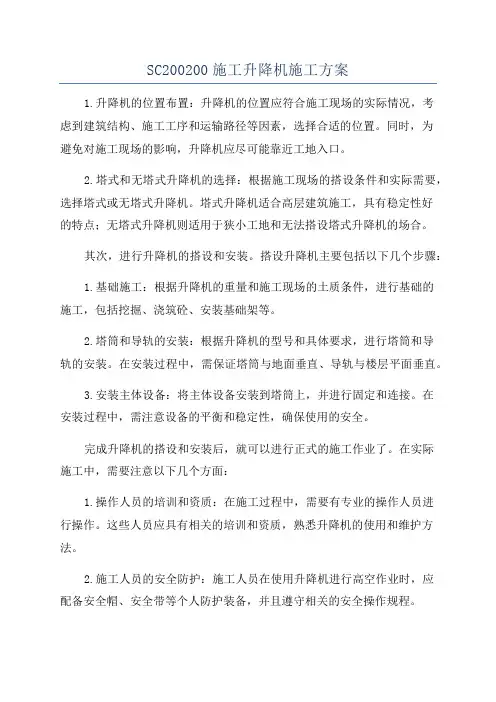 SC200200 施工升降机施工方案

1.升降机的位置布置：升降机的位置应符合施工现场的实际情况，考虑到建筑结构、施工工序和运输路径等因素，选择合适的位置。同时，为避免对施工现场的影响，升降机应尽可能靠近工地入口。

2.塔式和无塔式升降机的选择：根据施工现场的搭设条件和实际需要，选择塔式或无塔式升降机。塔式升降机适合高层建筑施工，具有稳定性好的特点；无塔式升降机则适用于狭小工地和无法搭设塔式升降机的场合。

其次，进行升降机的搭设和安装。搭设升降机主要包括以下几个步骤：

1.基础施工：根据升降机的重量和施工现场的土质条件，进行基础的施工，包括挖掘、浇筑砼、安装基础架等。

2.塔筒和导轨的安装：根据升降机的型号和具体要求，进行塔筒和导轨的安装。在安装过程中，需保证塔筒与地面垂直、导轨与楼层平面垂直。

3.安装主体设备：将主体设备安装到塔筒上，并进行固定和连接。在安装过程中，需注意设备的平衡和稳定性，确保使用的安全。

完成升降机的搭设和安装后，就可以进行正式的施工作业了。在实际施工中，需要注意以下几个方面：

1.操作人员的培训和资质：在施工过程中，需要有专业的操作人员进行操作。这些人员应具有相关的培训和资质，熟悉升降机的使用和维护方法。

2.施工人员的安全防护：施工人员在使用升降机进行高空作业时，应配备安全帽、安全带等个人防护装备，并且遵守相关的安全操作规程。